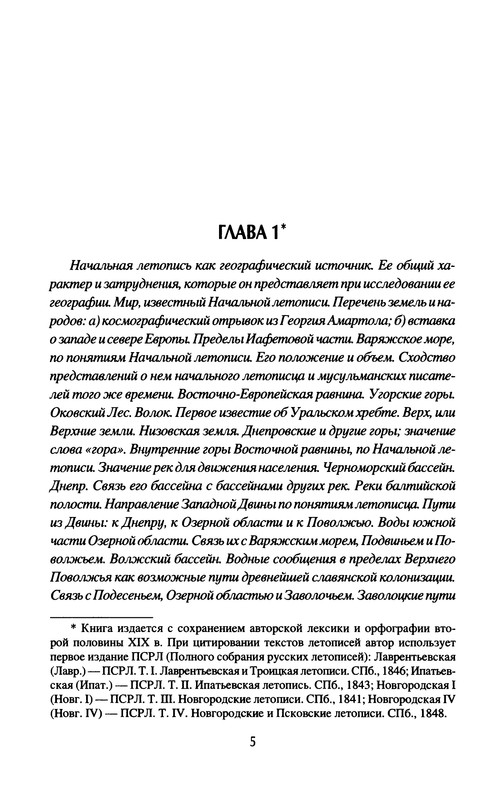 ГЛАВА 1*

Начальная летопись как географический источник. Ее общий характер и затруднения, которые он представляет при исследовании ее географии. Мир, известный Начальной летописи. Перечень земель и народов: а) космографический отрывок из Георгия Амартола; б) вставка о западе и севере Европы. Пределы Иафетовой части. Варяжское море, по понятиям Начальной летописи. Его положение и объем. Сходство представлений о нем начального летописца и мусульманских писателей того же времени. Восточно-Европейская равнина. Угорские горы. Оковский Лес. Волок. Первое известие об Уральском хребте. Верх, или Верхние земли. Низовская земля. Днепровские и другие горы; значение слова «гора». Внутренние горы Восточной равнины, по Начальной летописи. Значение рек для движения населения. Черноморский бассейн. Днепр. Связь его бассейна с бассейнами других рек. Реки балтийской полости. Направление Западной Двины по понятиям летописца. Пути из Двины: к Днепру, к Озерной области и к Поволжью. Воды южной части Озерной области. Связь их с Варяжским морем, Подвиньем и Поволжьем. Волжский бассейн. Водные сообщения в пределах Верхнего Поволжья как возможные пути древнейшей славянской колонизации. Связь с Подесеньем, Озерной областью и Заволочьем. Заволоцкие пути

* Книга издается с сохранением авторской лексики и орфографии второй половины XIX в. При цитировании текстов летописей автор использует первое издание ПСРЛ (Полного собрания русских летописей): Лаврентьевская (Лавр.) — ПСРЛ. Т. I. Лаврентьевская и Троицкая летописи. СПб., 1846; Ипатьевская (Ипат.) — ПСРЛ. Т. II. Ипатьевская летопись. СПб., 1843; Новгородская I (Новг. I) — ПСРЛ. Т. III. Новгородские летописи. СПб., 1841; Новгородская IV (Новг. IV) — ПСРЛ. Т. IV. Новгородские и Псковские летописи. СПб., 1848.

5